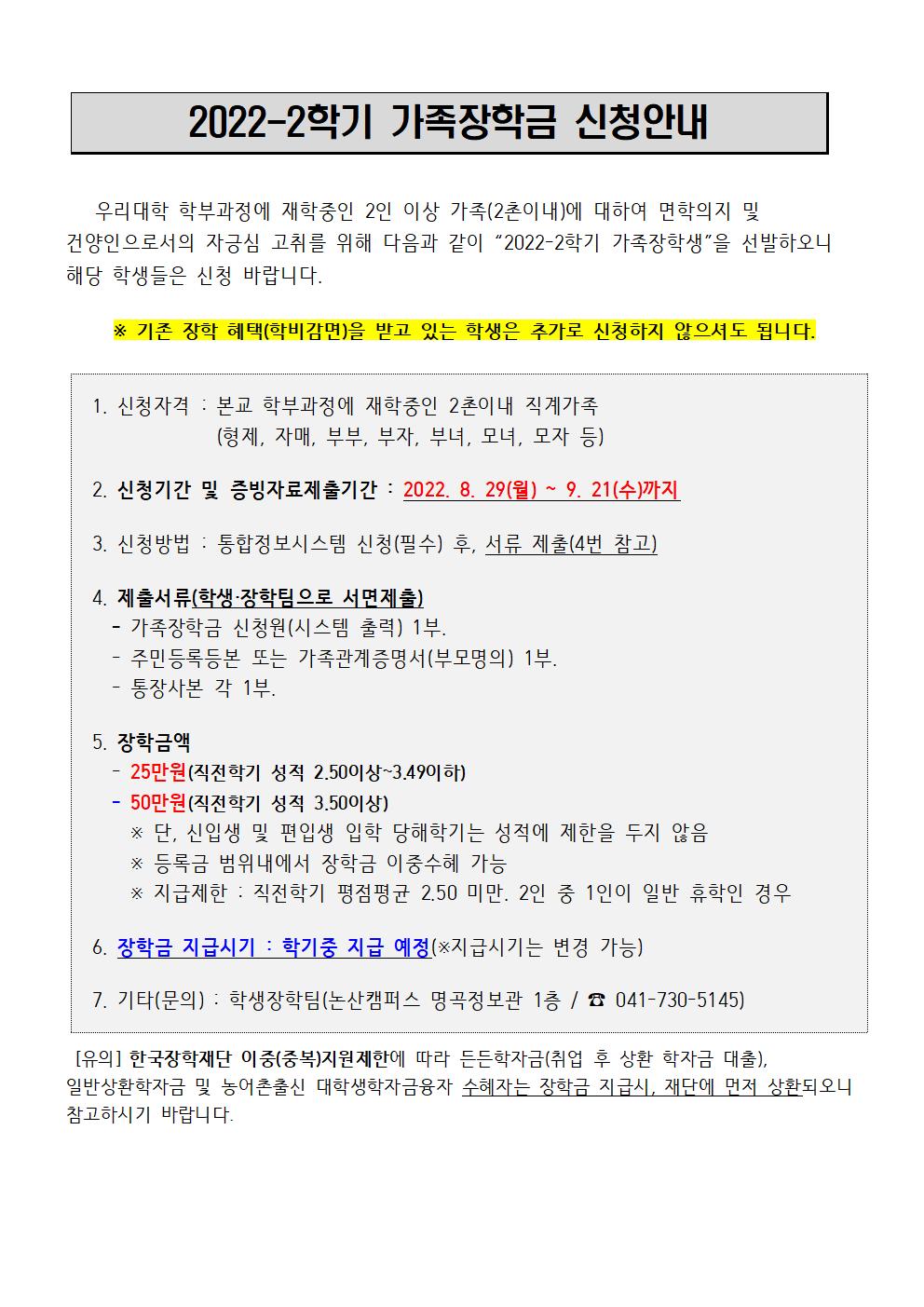 2022-2학기 가족장학금 신청안내

우리대학 학부과정에 재학중인 2인 이상 가족(2촌이내)에 대하여 면학의지 및 건양인으로서의 자긍심 고취를 위해 다음과 같이 "2022-2학기 가족장학생"을 선발하오니 해당 학생들은 신청 바랍니다.

※ 기존 장학 혜택(학비감면)을 받고 있는 학생은 추가로 신청하지 않으셔도 됩니다.

1. 신청자격 : 본교 학부과정에 재학중인 2촌이내 직계가족
(형제, 자매, 부부, 부자, 부녀, 모녀, 모자 등)

2. 신청기간 및 증빙자료제출기간 : 2022. 8. 29(월) ~ 9. 21(수)까지

3. 신청방법 : 통합정보시스템 신청(필수) 후, 서류 제출(4번 참고)

4. 제출서류(학생·장학팀으로 서면제출)
- 가족장학금 신청원(시스템 출력) 1부.
- 주민등록등본 또는 가족관계증명서(부모명의) 1부.
- 통장사본 각 1부.

5. 장학금액
- 25만원(직전학기 성적 2.50이상~3.49이하)
- 50만원(직전학기 성적 3.50이상)
※ 단, 신입생 및 편입생 입학 당해학기는 성적에 제한을 두지 않음
※ 등록금 범위내에서 장학금 이중수혜 가능
※ 지급제한 : 직전학기 평점평균 2.50 미만. 2인 중 1인이 일반 휴학인 경우

6. 장학금 지급시기 : 학기중 지급 예정(※지급시기는 변경 가능)

7. 기타(문의) : 학생장학팀(논산캠퍼스 명곡정보관 1층 / ☎ 041-730-5145)

[유의] 한국장학재단 이중(중복)지원제한에 따라 든든학자금(취업 후 상환 학자금 대출), 일반상환학자금 및 농어촌출신 대학생학자금융자 수혜자는 장학금 지급시, 재단에 먼저 상환되오니 참고하시기 바랍니다.